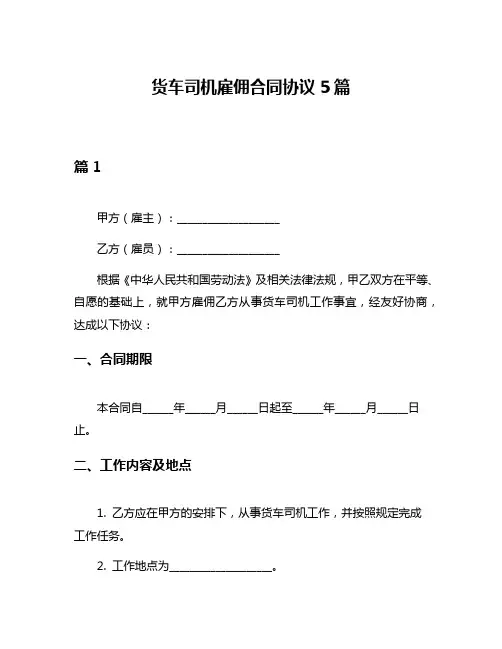 货车司机雇佣合同协议 5 篇

篇 1

甲方（雇主）：__________________

乙方（雇员）：__________________

根据《中华人民共和国劳动法》及相关法律法规，甲乙双方在平等、自愿的基础上，就甲方雇佣乙方从事货车司机工作事宜，经友好协商，达成以下协议：

一、合同期限

本合同自_____年_____月_____日起至_____年_____月_____日止。

二、工作内容及地点

1. 乙方应在甲方的安排下，从事货车司机工作，并按照规定完成工作任务。

2. 工作地点为__________________。